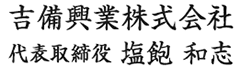 吉備興業株式会社
代表取締役 塩飽 和志